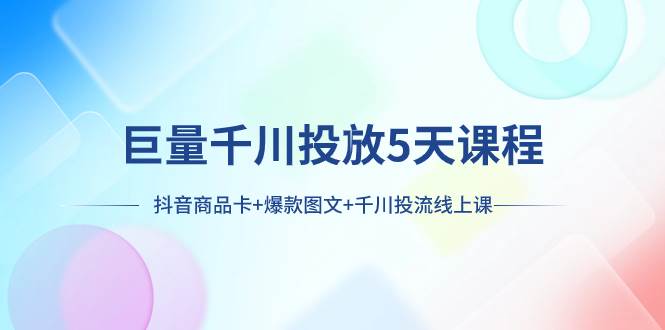 巨量千川投放5天课程

抖音商品卡+爆款图文+千川投流线上课